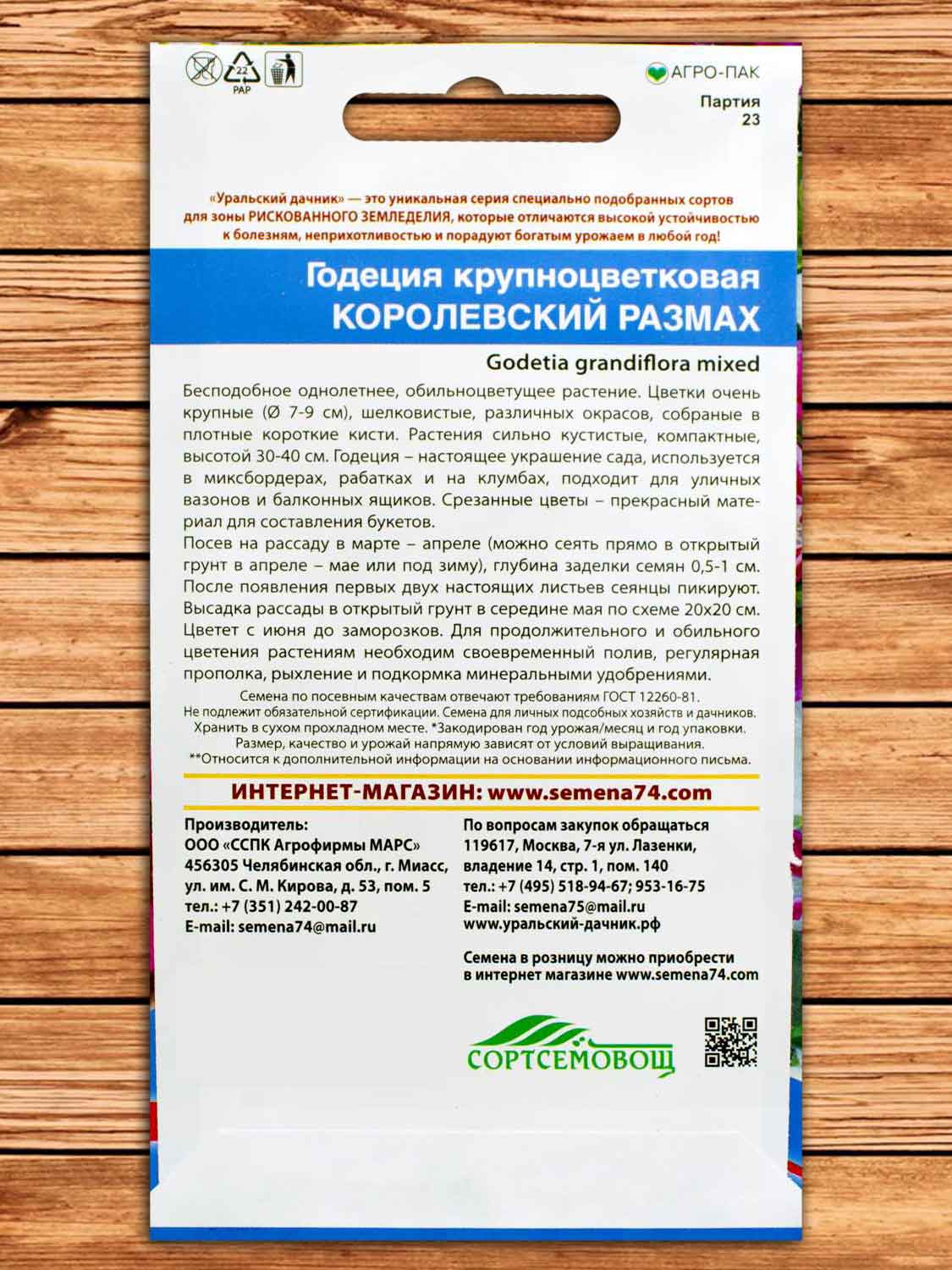 22
PAP

АГРО-ПАК

Партия
23

«Уральский дачник» — это уникальная серия специально подобранных сортов для зоны РИСКОВАННОГО ЗЕМЛЕДЕЛИЯ, которые отличаются высокой устойчивостью к болезням, неприхотливостью и порадуют богатым урожаем в любой год!

Годеция крупноцветковая
КОРОЛЕВСКИЙ РАЗМАХ

Godetia grandiflora mixed

Бесподобное однолетнее, обильноцветущее растение. Цветки очень крупные (Ø 7-9 см), шелковистые, различных окрасов, собраные в плотные короткие кисти. Растения сильно кустистые, компактные, высотой 30-40 см. Годеция – настоящее украшение сада, используется в миксбордерах, рабатках и на клумбах, подходит для уличных вазонов и балконных ящиков. Срезанные цветы – прекрасный материал для составления букетов.
Посев на рассаду в марте – апреле (можно сеять прямо в открытый грунт в апреле – мае или под зиму), глубина заделки семян 0,5-1 см. После появления первых двух настоящих листьев сеянцы пикируют. Высадка рассады в открытый грунт в середине мая по схеме 20х20 см. Цветет с июня до заморозков. Для продолжительного и обильного цветения растениям необходим своевременный полив, регулярная прополка, рыхление и подкормка минеральными удобрениями.

Семена по посевным качествам отвечают требованиям ГОСТ 12260-81.
Не подлежит обязательной сертификации. Семена для личных подсобных хозяйств и дачников.
Хранить в сухом прохладном месте. *Закодирован год урожая/месяц и год упаковки.
Размер, качество и урожай напрямую зависят от условий выращивания.
**Относится к дополнительной информации на основании информационного письма.

ИНТЕРНЕТ-МАГАЗИН: www.semena74.com

Производитель:
ООО «ССПК Агрофирмы МАРС»
456305 Челябинская обл., г. Миасс,
ул. им. С. М. Кирова, д. 53, пом. 5
тел.: +7 (351) 242-00-87
E-mail: semena74@mail.ru

По вопросам закупок обращаться
119617, Москва, 7-я ул. Лазенки,
владение 14, стр. 1, пом. 140
тел.: +7 (495) 518-94-67; 953-16-75
E-mail: semena75@mail.ru
www.уральский-дачник.рф

Семена в розницу можно приобрести
в интернет магазине www.semena74.com

СОРТСЕМОВОЩ